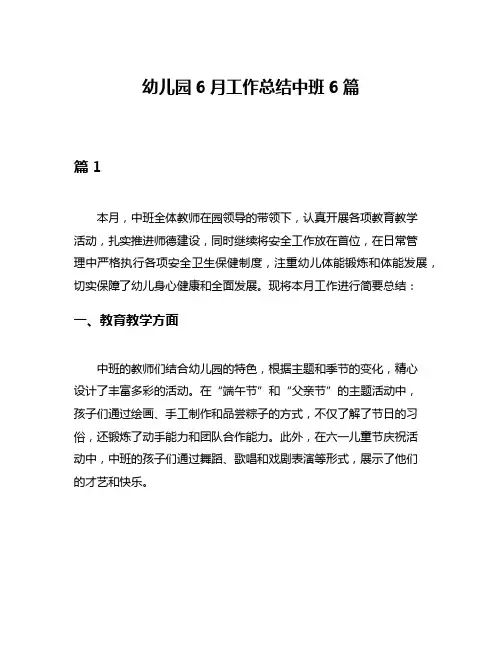 幼儿园 6 月工作总结中班 6 篇

篇 1

本月，中班全体教师在园领导的带领下，认真开展各项教育教学活动，扎实推进师德建设，同时继续将安全工作放在首位，在日常管理中严格执行各项安全卫生保健制度，注重幼儿体能锻炼和体能发展，切实保障了幼儿身心健康和全面发展。现将本月工作进行简要总结：

一、教育教学方面

中班的教师们结合幼儿园的特色，根据主题和季节的变化，精心设计了丰富多彩的活动。在“端午节”和“父亲节”的主题活动中，孩子们通过绘画、手工制作和品尝粽子的方式，不仅了解了节日的习俗，还锻炼了动手能力和团队合作能力。此外，在六一儿童节庆祝活动中，中班的孩子们通过舞蹈、歌唱和戏剧表演等形式，展示了他们的才艺和快乐。